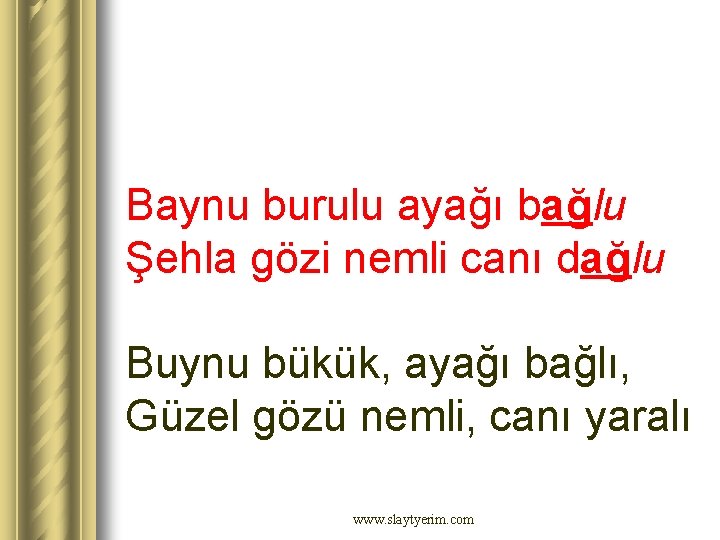 Baynu burulu ayağı bağlu
Şehla gözi nemli canı dağlu

Buynu bükük, ayağı bağlı,
Güzel gözü nemli, canı yaralı

www.slaytyerim.com